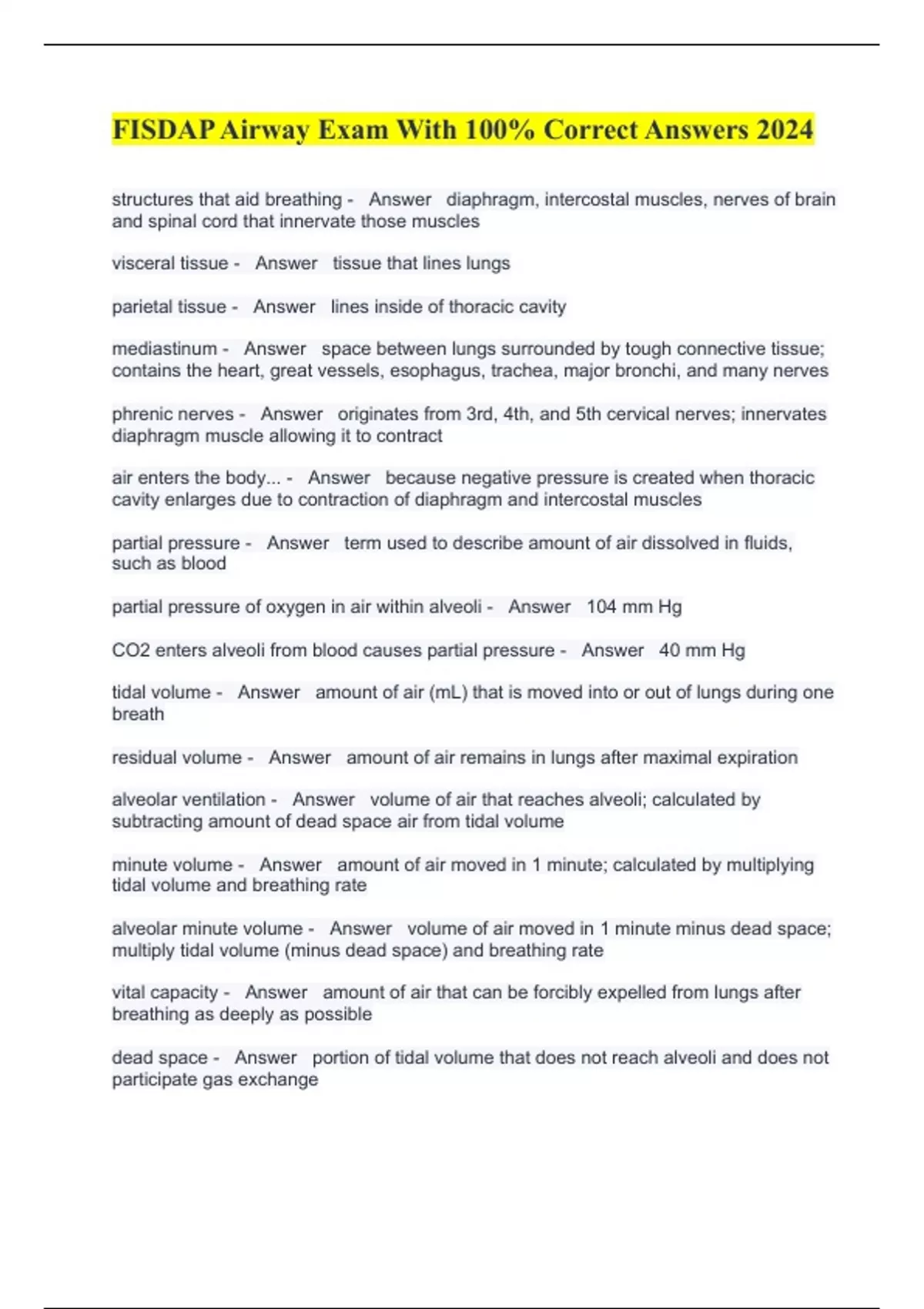 FISDAP Airway Exam With 100% Correct Answers 2024

structures that aid breathing - Answer diaphragm, intercostal muscles, nerves of brain and spinal cord that innervate those muscles

visceral tissue - Answer tissue that lines lungs

parietal tissue - Answer lines inside of thoracic cavity

mediastinum - Answer space between lungs surrounded by tough connective tissue; contains the heart, great vessels, esophagus, trachea, major bronchi, and many nerves

phrenic nerves - Answer originates from 3rd, 4th, and 5th cervical nerves; innervates diaphragm muscle allowing it to contract

air enters the body... - Answer because negative pressure is created when thoracic cavity enlarges due to contraction of diaphragm and intercostal muscles

partial pressure - Answer term used to describe amount of air dissolved in fluids, such as blood

partial pressure of oxygen in air within alveoli - Answer 104 mm Hg

CO2 enters alveoli from blood causes partial pressure - Answer 40 mm Hg

tidal volume - Answer amount of air (mL) that is moved into or out of lungs during one breath

residual volume - Answer amount of air remains in lungs after maximal expiration

alveolar ventilation - Answer volume of air that reaches alveoli; calculated by subtracting amount of dead space air from tidal volume

minute volume - Answer amount of air moved in 1 minute; calculated by multiplying tidal volume and breathing rate

alveolar minute volume - Answer volume of air moved in 1 minute minus dead space; multiply tidal volume (minus dead space) and breathing rate

vital capacity - Answer amount of air that can be forcibly expelled from lungs after breathing as deeply as possible

dead space - Answer portion of tidal volume that does not reach alveoli and does not participate gas exchange